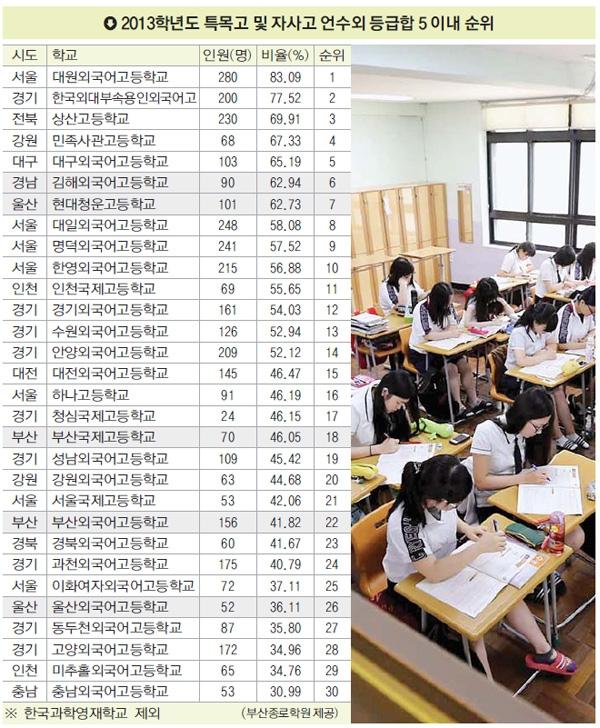 2013학년도 특목고 및 자사고 언수외 등급합 5 이내 순위

| 시도 | 학교 | 인원(명) | 비율(%) | 순위 |
|---|---|---|---|---|
| 서울 | 대원외국어고등학교 | 280 | 83.09 | 1 |
| 경기 | 한국외대부속용인외국어고 | 200 | 77.52 | 2 |
| 전북 | 상산고등학교 | 230 | 69.91 | 3 |
| 강원 | 민족사관고등학교 | 68 | 67.33 | 4 |
| 대구 | 대구외국어고등학교 | 103 | 65.19 | 5 |
| 경남 | 김해외국어고등학교 | 90 | 62.94 | 6 |
| 울산 | 현대청운고등학교 | 101 | 62.73 | 7 |
| 서울 | 대일외국어고등학교 | 248 | 58.08 | 8 |
| 서울 | 명덕외국어고등학교 | 241 | 57.52 | 9 |
| 서울 | 한영외국어고등학교 | 215 | 56.88 | 10 |
| 인천 | 인천국제고등학교 | 69 | 55.65 | 11 |
| 경기 | 경기외국어고등학교 | 161 | 54.03 | 12 |
| 경기 | 수원외국어고등학교 | 126 | 52.94 | 13 |
| 경기 | 안양외국어고등학교 | 209 | 52.12 | 14 |
| 대전 | 대전외국어고등학교 | 145 | 46.47 | 15 |
| 서울 | 하나고등학교 | 91 | 46.19 | 16 |
| 경기 | 청심국제고등학교 | 24 | 46.15 | 17 |
| 부산 | 부산국제고등학교 | 70 | 46.05 | 18 |
| 경기 | 성남외국어고등학교 | 109 | 45.42 | 19 |
| 강원 | 강원외국어고등학교 | 63 | 44.68 | 20 |
| 서울 | 서울국제고등학교 | 53 | 42.06 | 21 |
| 부산 | 부산외국어고등학교 | 156 | 41.82 | 22 |
| 경북 | 경북외국어고등학교 | 60 | 41.67 | 23 |
| 경기 | 과천외국어고등학교 | 175 | 40.79 | 24 |
| 서울 | 이화여자외국어고등학교 | 72 | 37.11 | 25 |
| 울산 | 울산외국어고등학교 | 52 | 36.11 | 26 |
| 경기 | 동두천외국어고등학교 | 87 | 35.80 | 27 |
| 경기 | 고양외국어고등학교 | 172 | 34.96 | 28 |
| 인천 | 미추홀외국어고등학교 | 65 | 34.76 | 29 |
| 충남 | 충남외국어고등학교 | 53 | 30.99 | 30 |

※ 한국과학영재학교 제외 (부산종로학원 제공)